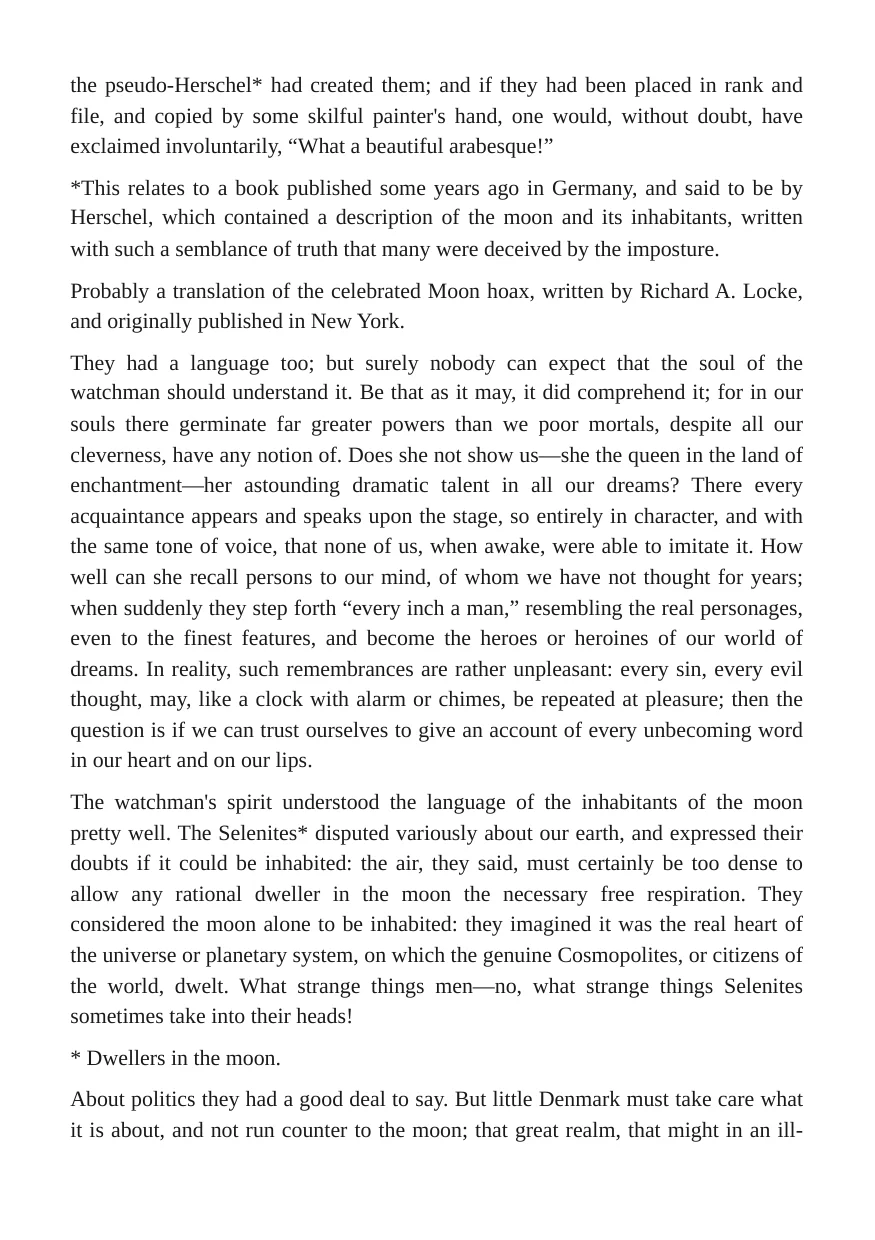 the pseudo-Herschel* had created them; and if they had been placed in rank and file, and copied by some skilful painter's hand, one would, without doubt, have exclaimed involuntarily, "What a beautiful arabesque!"

*This relates to a book published some years ago in Germany, and said to be by Herschel, which contained a description of the moon and its inhabitants, written with such a semblance of truth that many were deceived by the imposture.

Probably a translation of the celebrated Moon hoax, written by Richard A. Locke, and originally published in New York.

They had a language too; but surely nobody can expect that the soul of the watchman should understand it. Be that as it may, it did comprehend it; for in our souls there germinate far greater powers than we poor mortals, despite all our cleverness, have any notion of. Does she not show us—she the queen in the land of enchantment—her astounding dramatic talent in all our dreams? There every acquaintance appears and speaks upon the stage, so entirely in character, and with the same tone of voice, that none of us, when awake, were able to imitate it. How well can she recall persons to our mind, of whom we have not thought for years; when suddenly they step forth "every inch a man," resembling the real personages, even to the finest features, and become the heroes or heroines of our world of dreams. In reality, such remembrances are rather unpleasant: every sin, every evil thought, may, like a clock with alarm or chimes, be repeated at pleasure; then the question is if we can trust ourselves to give an account of every unbecoming word in our heart and on our lips.

The watchman's spirit understood the language of the inhabitants of the moon pretty well. The Selenites* disputed variously about our earth, and expressed their doubts if it could be inhabited: the air, they said, must certainly be too dense to allow any rational dweller in the moon the necessary free respiration. They considered the moon alone to be inhabited: they imagined it was the real heart of the universe or planetary system, on which the genuine Cosmopolites, or citizens of the world, dwelt. What strange things men—no, what strange things Selenites sometimes take into their heads!

* Dwellers in the moon.

About politics they had a good deal to say. But little Denmark must take care what it is about, and not run counter to the moon; that great realm, that might in an ill-